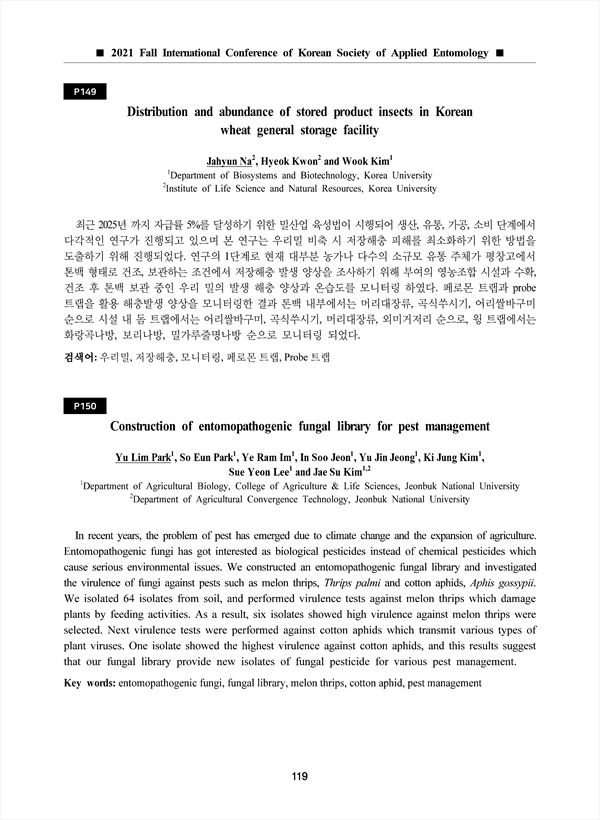 ■ 2021 Fall International Conference of Korean Society of Applied Entomology ■

P149

Distribution and abundance of stored product insects in Korean wheat general storage facility

Jahyun Na$^2$, Hyeok Kwon$^2$ and Wook Kim$^1$
$^1$Department of Biosystems and Biotechnology, Korea University
$^2$Institute of Life Science and Natural Resources, Korea University

최근 2025년 까지 자급률 5%를 달성하기 위한 밀산업 육성법이 시행되어 생산, 유통, 가공, 소비 단계에서 다각적인 연구가 진행되고 있으며 본 연구는 우리밀 비축 시 저장해충 피해를 최소화하기 위한 방법을 도출하기 위해 진행되었다. 연구의 1단계로 현재 대부분 농가나 다수의 소규모 유통 주체가 평창고에서 톤백 형태로 건조, 보관하는 조건에서 저장해충 발생 양상을 조사하기 위해 부여의 영농조합 시설과 수확, 건조 후 톤백 보관 중인 우리 밀의 발생 해충 양상과 온습도를 모니터링 하였다. 페로몬 트랩과 probe 트랩을 활용 해충발생 양상을 모니터링한 결과 톤백 내부에서는 머리대장류, 곡식쑤시기, 어리쌀바구미 순으로 시설 내 돔 트랩에서는 어리쌀바구미, 곡식쑤시기, 머리대장류, 외미거저리 순으로, 윙 트랩에서는 화랑곡나방, 보리나방, 밀가루줄명나방 순으로 모니터링 되었다.

검색어: 우리밀, 저장해충, 모니터링, 페로몬 트랩, Probe 트랩

P150

Construction of entomopathogenic fungal library for pest management

Yu Lim Park$^1$, So Eun Park$^1$, Ye Ram Im$^1$, In Soo Jeon$^1$, Yu Jin Jeong$^1$, Ki Jung Kim$^1$, Sue Yeon Lee$^1$ and Jae Su Kim$^{1,2}$
$^1$Department of Agricultural Biology, College of Agriculture & Life Sciences, Jeonbuk National University
$^2$Department of Agricultural Convergence Technology, Jeonbuk National University

In recent years, the problem of pest has emerged due to climate change and the expansion of agriculture. Entomopathogenic fungi has got interested as biological pesticides instead of chemical pesticides which cause serious environmental issues. We constructed an entomopathogenic fungal library and investigated the virulence of fungi against pests such as melon thrips, Thrips palmi and cotton aphids, Aphis gossypii. We isolated 64 isolates from soil, and performed virulence tests against melon thrips which damage plants by feeding activities. As a result, six isolates showed high virulence against melon thrips were selected. Next virulence tests were performed against cotton aphids which transmit various types of plant viruses. One isolate showed the highest virulence against cotton aphids, and this results suggest that our fungal library provide new isolates of fungal pesticide for various pest management.

Key words: entomopathogenic fungi, fungal library, melon thrips, cotton aphid, pest management

119